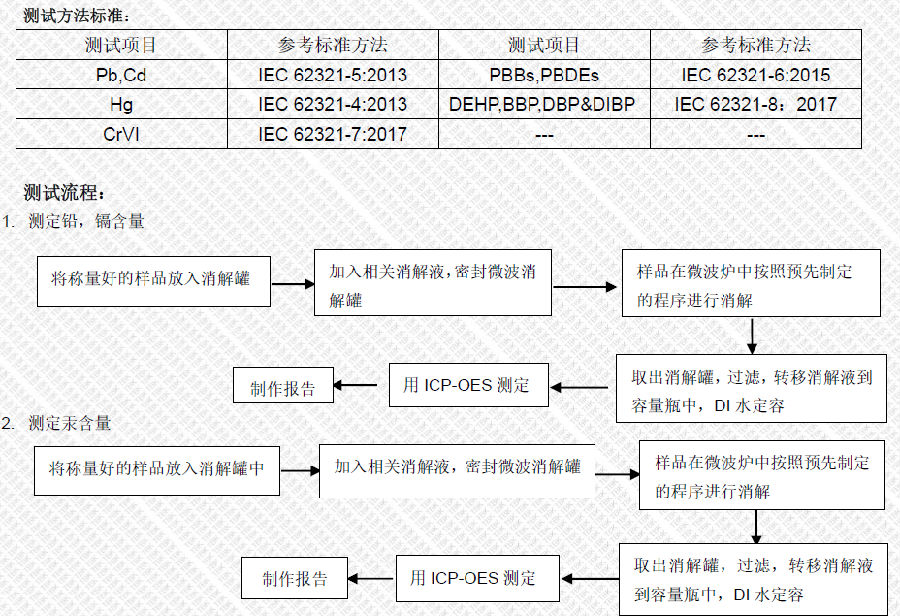 测试方法标准：

| 测试项目 | 参考标准方法 | 测试项目 | 参考标准方法 |
|---|---|---|---|
| Pb,Cd | IEC 62321-5:2013 | PBBs,PBDEs | IEC 62321-6:2015 |
| Hg | IEC 62321-4:2013 | DEHP,BBP,DBP&DIBP | IEC 62321-8：2017 |
| CrVI | IEC 62321-7:2017 | --- | --- |

测试流程：

1. 测定铅，镉含量

将称量好的样品放入消解罐

加入相关消解液，密封微波消解罐

样品在微波炉中按照预先制定的程序进行消解

取出消解罐，过滤，转移消解液到容量瓶中，DI 水定容

用 ICP-OES 测定

制作报告

2. 测定汞含量

将称量好的样品放入消解罐中

加入相关消解液，密封微波消解罐

样品在微波炉中按照预先制定的程序进行消解

取出消解罐，过滤，转移消解液到容量瓶中，DI 水定容

用 ICP-OES 测定

制作报告